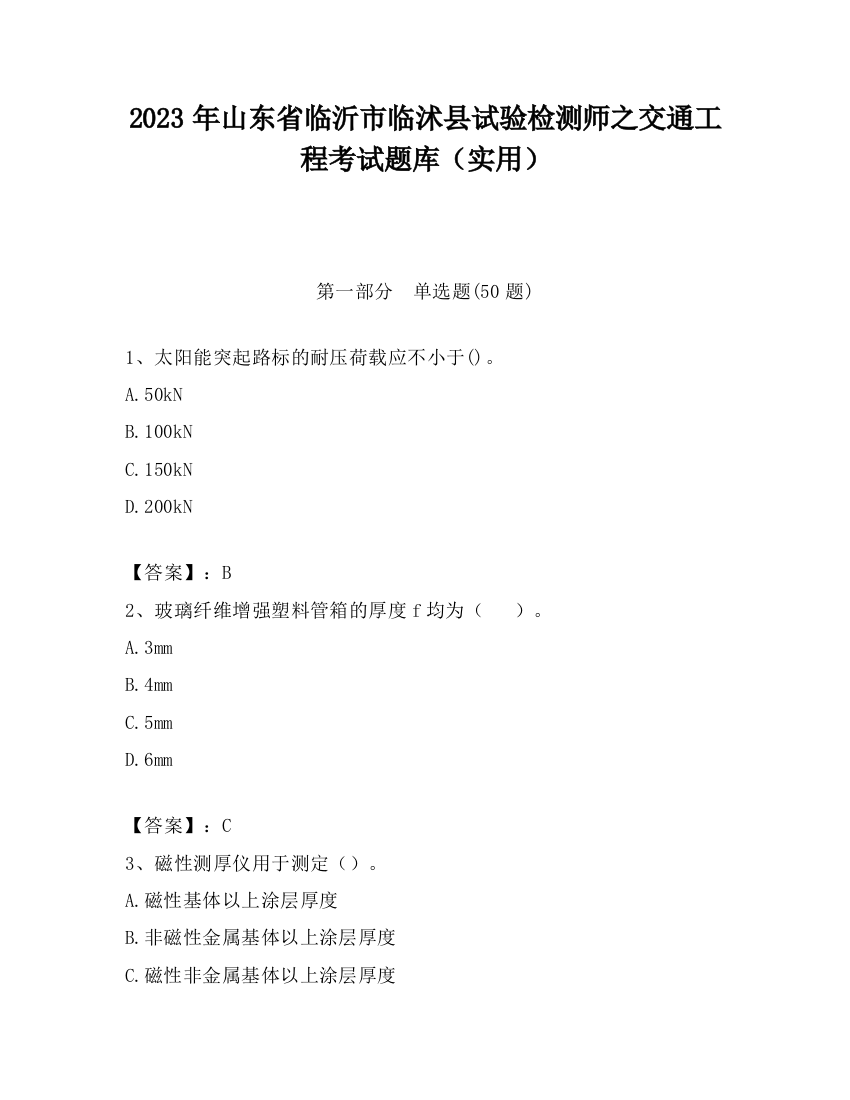 2023 年山东省临沂市临沭县试验检测师之交通工程考试题库（实用）

第一部分　单选题(50 题)

1、太阳能突起路标的耐压荷载应不小于()。

A. 50kN

B. 100kN

C. 150kN

D. 200kN

【答案】：B

2、玻璃纤维增强塑料管箱的厚度 f 均为（　　）。

A. 3mm

B. 4mm

C. 5mm

D. 6mm

【答案】：C

3、磁性测厚仪用于测定（）。

A. 磁性基体以上涂层厚度

B. 非磁性金属基体以上涂层厚度

C. 磁性非金属基体以上涂层厚度